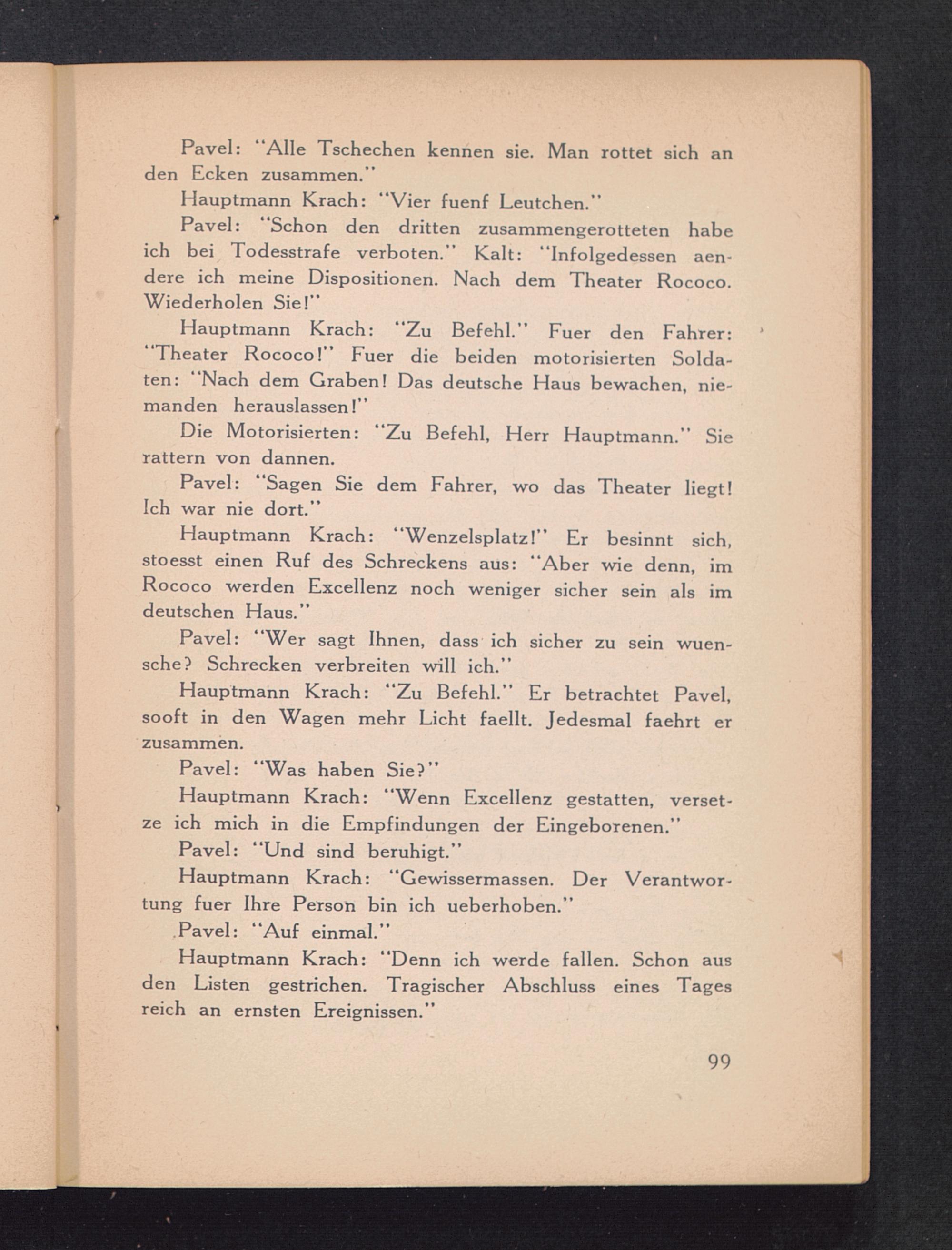 Pavel: "Alle Tschechen kennen sie. Man rottet sich an den Ecken zusammen."

Hauptmann Krach: "Vier fuenf Leutchen."

Pavel: "Schon den dritten zusammengerotteten habe ich bei Todesstrafe verboten." Kalt: "Infolgedessen aendere ich meine Dispositionen. Nach dem Theater Rococo. Wiederholen Sie!"

Hauptmann Krach: "Zu Befehl." Fuer den Fahrer: "Theater Rococo!" Fuer die beiden motorisierten Soldaten: "Nach dem Graben! Das deutsche Haus bewachen, niemanden herauslassen!"

Die Motorisierten: "Zu Befehl, Herr Hauptmann." Sie rattern von dannen.

Pavel: "Sagen Sie dem Fahrer, wo das Theater liegt! Ich war nie dort."

Hauptmann Krach: "Wenzelsplatz!" Er besinnt sich, stoesst einen Ruf des Schreckens aus: "Aber wie denn, im Rococo werden Excellenz noch weniger sicher sein als im deutschen Haus."

Pavel: "Wer sagt Ihnen, dass ich sicher zu sein wuensche? Schrecken verbreiten will ich."

Hauptmann Krach: "Zu Befehl." Er betrachtet Pavel, sooft in den Wagen mehr Licht faellt. Jedesmal faehrt er zusammen.

Pavel: "Was haben Sie?"

Hauptmann Krach: "Wenn Excellenz gestatten, versetze ich mich in die Empfindungen der Eingeborenen."

Pavel: "Und sind beruhigt."

Hauptmann Krach: "Gewissermassen. Der Verantwortung fuer Ihre Person bin ich ueberhoben."

Pavel: "Auf einmal."

Hauptmann Krach: "Denn ich werde fallen. Schon aus den Listen gestrichen. Tragischer Abschluss eines Tages reich an ernsten Ereignissen."

99